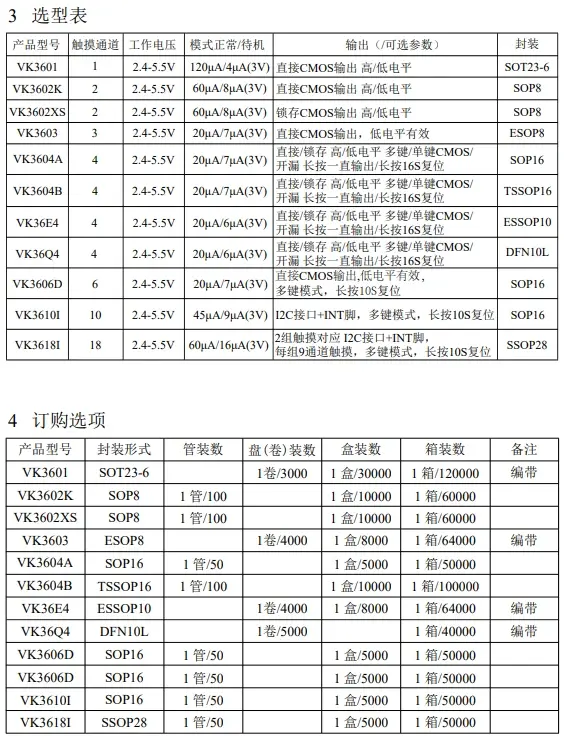 3 选型表

| 产品型号 | 触摸通道 | 工作电压 | 模式正常/待机 | 输出（/可选参数） | 封装 |
|---|---|---|---|---|---|
| VK3601 | 1 | 2.4-5.5V | 120μA/4μA(3V) | 直接CMOS输出 高/低电平 | SOT23-6 |
| VK3602K | 2 | 2.4-5.5V | 60μA/8μA(3V) | 直接CMOS输出 高/低电平 | SOP8 |
| VK3602XS | 2 | 2.4-5.5V | 60μA/8μA(3V) | 锁存CMOS输出 高/低电平 | SOP8 |
| VK3603 | 3 | 2.4-5.5V | 20μA/7μA(3V) | 直接CMOS输出，低电平有效 | ESOP8 |
| VK3604A | 4 | 2.4-5.5V | 20μA/7μA(3V) | 直接/锁存 高/低电平 多键/单键CMOS/开漏 长按一直输出/长按16S复位 | SOP16 |
| VK3604B | 4 | 2.4-5.5V | 20μA/7μA(3V) | 直接/锁存 高/低电平 多键/单键CMOS/开漏 长按一直输出/长按16S复位 | TSSOP16 |
| VK36E4 | 4 | 2.4-5.5V | 20μA/6μA(3V) | 直接/锁存 高/低电平 多键/单键CMOS/开漏 长按一直输出/长按16S复位 | ESSOP10 |
| VK36Q4 | 4 | 2.4-5.5V | 20μA/6μA(3V) | 直接/锁存 高/低电平 多键/单键CMOS/开漏 长按一直输出/长按16S复位 | DFN10L |
| VK3606D | 6 | 2.4-5.5V | 20μA/7μA(3V) | 直接CMOS输出,低电平有效，多键模式，长按10S复位 | SOP16 |
| VK3610I | 10 | 2.4-5.5V | 45μA/9μA(3V) | I2C接口+INT脚，多键模式，长按10S复位 | SOP16 |
| VK3618I | 18 | 2.4-5.5V | 60μA/16μA(3V) | 2组触摸对应 I2C接口+INT脚，每组9通道触摸，多键模式，长按10S复位 | SSOP28 |

4 订购选项

| 产品型号 | 封装形式 | 管装数 | 盘(卷)装数 | 盒装数 | 箱装数 | 备注 |
|---|---|---|---|---|---|---|
| VK3601 | SOT23-6 | | 1卷/3000 | 1 盒/30000 | 1 箱/120000 | 编带 |
| VK3602K | SOP8 | 1 管/100 | | 1 盒/10000 | 1 箱/60000 | |
| VK3602XS | SOP8 | 1 管/100 | | 1 盒/10000 | 1 箱/60000 | |
| VK3603 | ESOP8 | | 1卷/4000 | 1 盒/8000 | 1 箱/64000 | 编带 |
| VK3604A | SOP16 | 1 管/50 | | 1 盒/5000 | 1 箱/50000 | |
| VK3604B | TSSOP16 | 1 管/100 | | 1 盒/10000 | 1 箱/100000 | |
| VK36E4 | ESSOP10 | | 1卷/4000 | 1 盒/8000 | 1 箱/64000 | 编带 |
| VK36Q4 | DFN10L | | 1卷/5000 | | 1 箱/40000 | 编带 |
| VK3606D | SOP16 | 1 管/50 | | 1 盒/5000 | 1 箱/50000 | |
| VK3606D | SOP16 | 1 管/50 | | 1 盒/5000 | 1 箱/50000 | |
| VK3610I | SOP16 | 1 管/50 | | 1 盒/5000 | 1 箱/50000 | |
| VK3618I | SSOP28 | 1 管/50 | | 1 盒/5000 | 1 箱/50000 | |